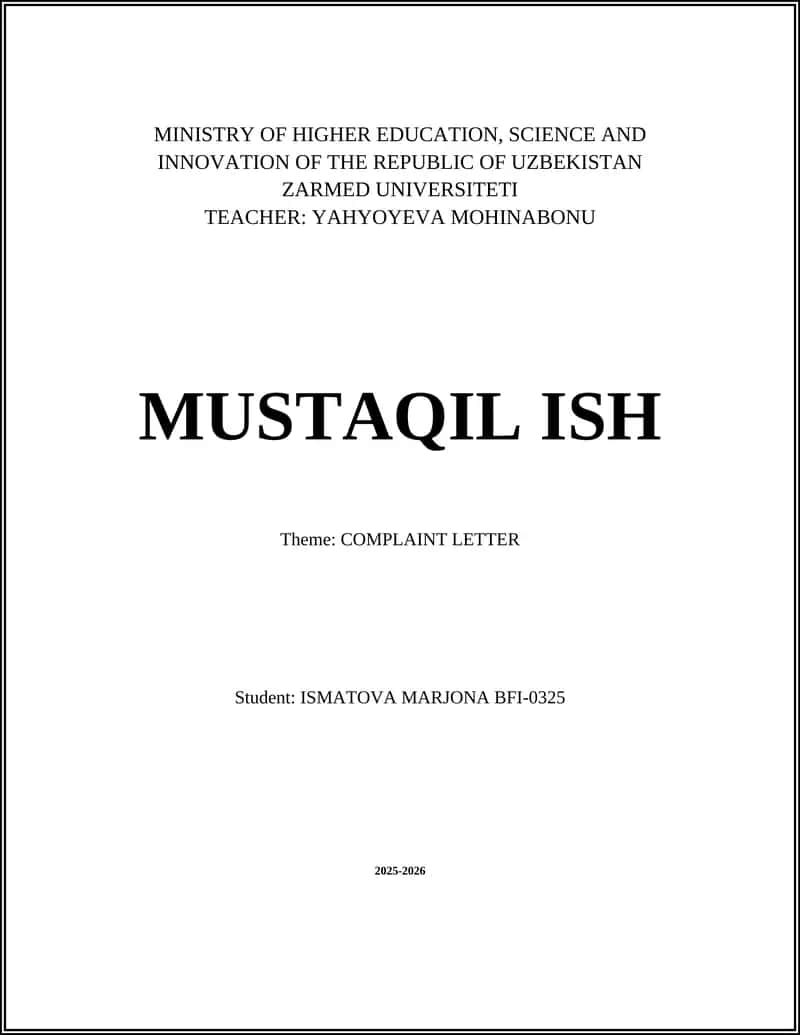 MINISTRY OF HIGHER EDUCATION, SCIENCE AND INNOVATION OF THE REPUBLIC OF UZBEKISTAN
ZARMED UNIVERSITETI
TEACHER: YAHYOYEVA MOHINABONU

MUSTAQIL ISH

Theme: COMPLAINT LETTER

Student: ISMATOVA MARJONA BFI-0325

2025-2026